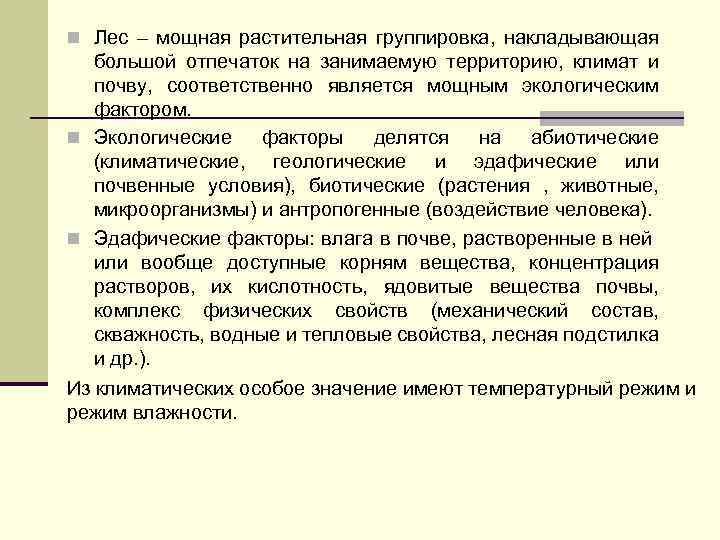 Лес – мощная растительная группировка, накладывающая большой отпечаток на занимаемую территорию, климат и почву, соответственно является мощным экологическим фактором.

Экологические факторы делятся на абиотические (климатические, геологические и эдафические или почвенные условия), биотические (растения , животные, микроорганизмы) и антропогенные (воздействие человека).

Эдафические факторы: влага в почве, растворенные в ней или вообще доступные корням вещества, концентрация растворов, их кислотность, ядовитые вещества почвы, комплекс физических свойств (механический состав, скважность, водные и тепловые свойства, лесная подстилка и др.).

Из климатических особое значение имеют температурный режим и режим влажности.